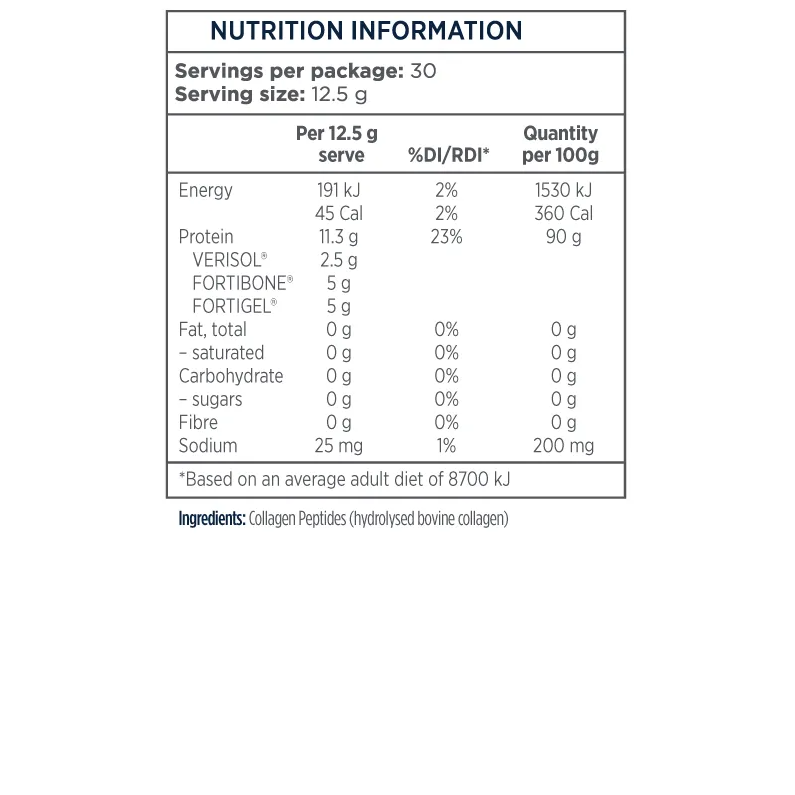 NUTRITION INFORMATION

Servings per package: 30
Serving size: 12.5 g

| | Per 12.5 g serve | %DI/RDI* | Quantity per 100g |
|---|---|---|---|
| Energy | 191 kJ | 2% | 1530 kJ |
| | 45 Cal | 2% | 360 Cal |
| Protein | 11.3 g | 23% | 90 g |
| VERISOL® | 2.5 g | | |
| FORTIBONE® | 5 g | | |
| FORTIGEL® | 5 g | | |
| Fat, total | 0 g | 0% | 0 g |
| – saturated | 0 g | 0% | 0 g |
| Carbohydrate | 0 g | 0% | 0 g |
| – sugars | 0 g | 0% | 0 g |
| Fibre | 0 g | 0% | 0 g |
| Sodium | 25 mg | 1% | 200 mg |

*Based on an average adult diet of 8700 kJ

Ingredients: Collagen Peptides (hydrolysed bovine collagen)